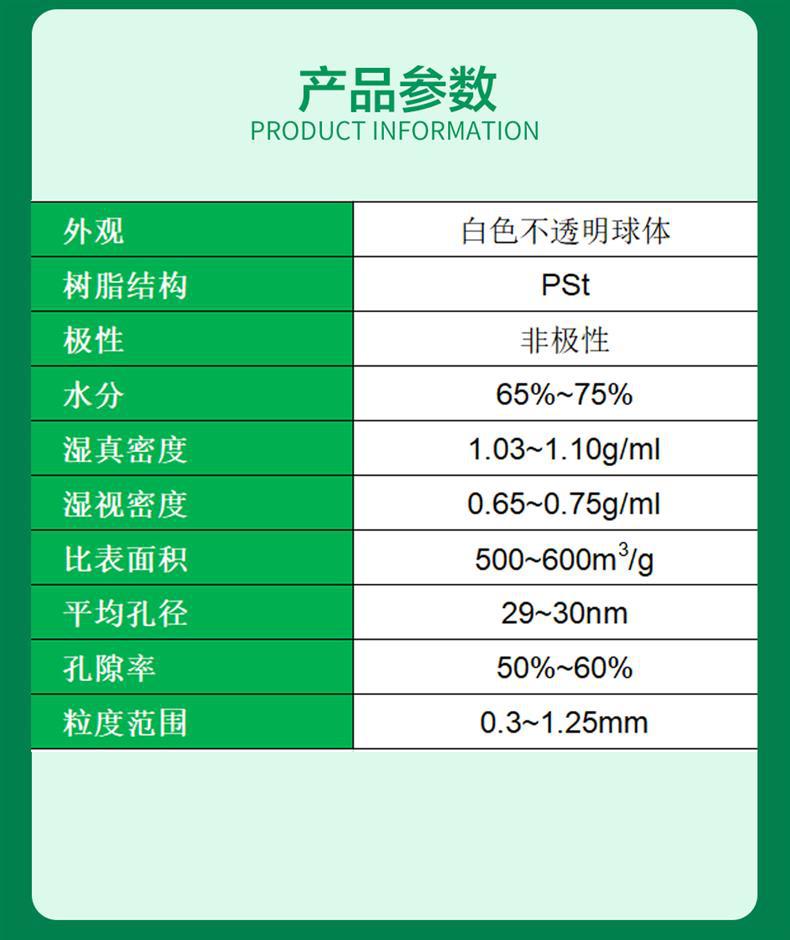 产品参数
PRODUCT INFORMATION

| 外观 | 白色不透明球体 |
|---|---|
| 树脂结构 | PSt |
| 极性 | 非极性 |
| 水分 | 65%~75% |
| 湿真密度 | 1.03~1.10g/ml |
| 湿视密度 | 0.65~0.75g/ml |
| 比表面积 | 500~600$m^3$/g |
| 平均孔径 | 29~30nm |
| 孔隙率 | 50%~60% |
| 粒度范围 | 0.3~1.25mm |